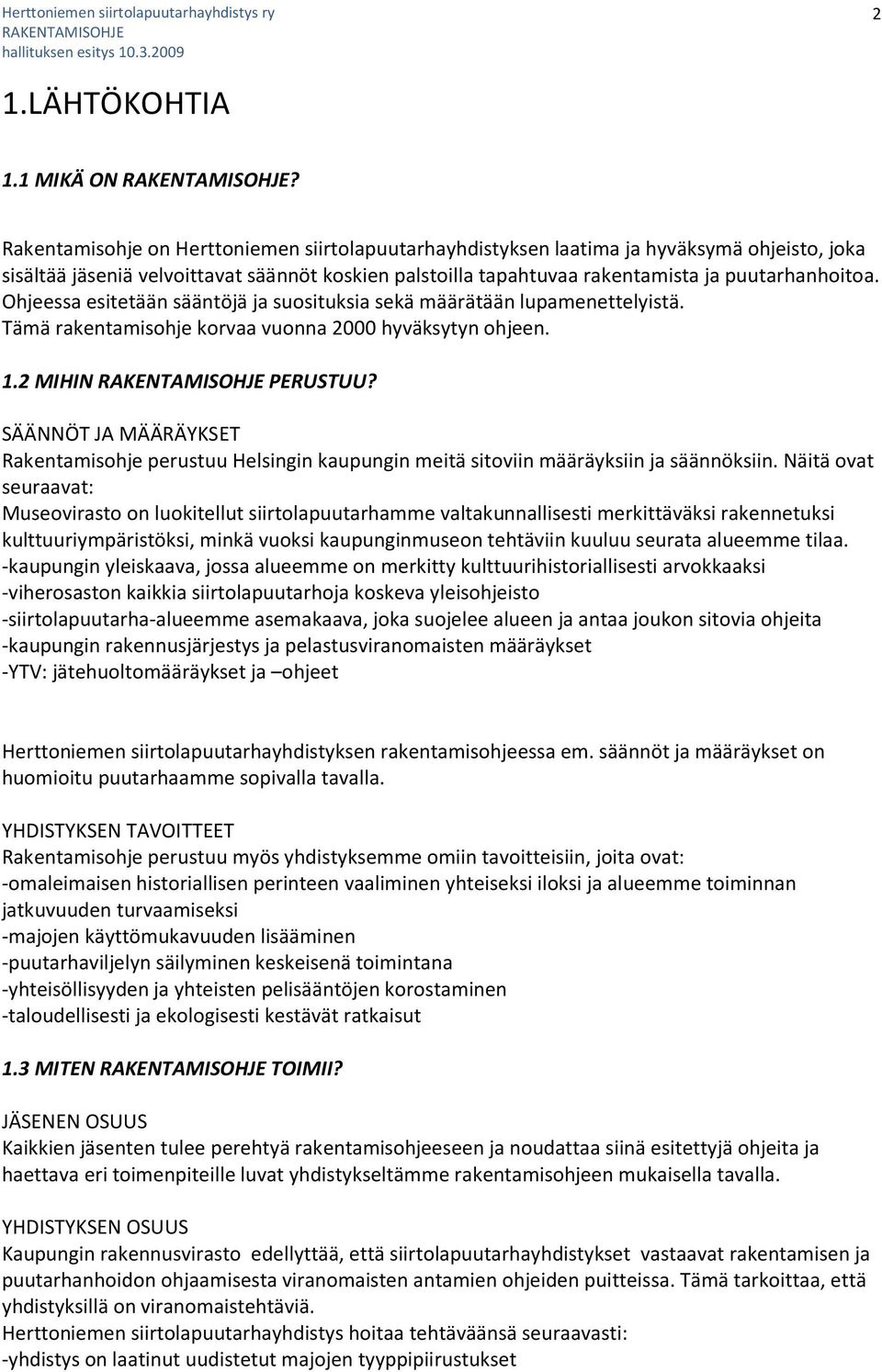 Herttoniemen siirtolapuutarhayhdistys ry
RAKENTAMISOHJE
hallituksen esitys 10.3.2009

2

1.LÄHTÖKOHTIA

1.1 MIKÄ ON RAKENTAMISOHJE?

Rakentamisohje on Herttoniemen siirtolapuutarhayhdistyksen laatima ja hyväksymä ohjeisto, joka sisältää jäseniä velvoittavat säännöt koskien palstoilla tapahtuvaa rakentamista ja puutarhanhoitoa. Ohjeessa esitetään sääntöjä ja suosituksia sekä määrätään lupamenettelyistä. Tämä rakentamisohje korvaa vuonna 2000 hyväksytyn ohjeen.

1.2 MIHIN RAKENTAMISOHJE PERUSTUU?

SÄÄNNÖT JA MÄÄRÄYKSET
Rakentamisohje perustuu Helsingin kaupungin meitä sitoviin määräyksiin ja säännöksiin. Näitä ovat seuraavat:
Museovirasto on luokitellut siirtolapuutarhamme valtakunnallisesti merkittäväksi rakennetuksi kulttuuriympäristöksi, minkä vuoksi kaupunginmuseon tehtäviin kuuluu seurata alueemme tilaa.
-kaupungin yleiskaava, jossa alueemme on merkitty kulttuurihistoriallisesti arvokkaaksi
-viherosaston kaikkia siirtolapuutarhoja koskeva yleisohjeisto
-siirtolapuutarha-alueemme asemakaava, joka suojelee alueen ja antaa joukon sitovia ohjeita
-kaupungin rakennusjärjestys ja pelastusviranomaisten määräykset
-YTV: jätehuoltomääräykset ja –ohjeet

Herttoniemen siirtolapuutarhayhdistyksen rakentamisohjeessa em. säännöt ja määräykset on huomioitu puutarhaamme sopivalla tavalla.

YHDISTYKSEN TAVOITTEET
Rakentamisohje perustuu myös yhdistyksemme omiin tavoitteisiin, joita ovat:
-omaleimaisen historiallisen perinteen vaaliminen yhteiseksi iloksi ja alueemme toiminnan jatkuvuuden turvaamiseksi
-majojen käyttömukavuuden lisääminen
-puutarhaviljelyn säilyminen keskeisenä toimintana
-yhteisöllisyyden ja yhteisten pelisääntöjen korostaminen
-taloudellisesti ja ekologisesti kestävät ratkaisut

1.3 MITEN RAKENTAMISOHJE TOIMII?

JÄSENEN OSUUS
Kaikkien jäsenten tulee perehtyä rakentamisohjeeseen ja noudattaa siinä esitettyjä ohjeita ja haettava eri toimenpiteille luvat yhdistykseltämme rakentamisohjeen mukaisella tavalla.

YHDISTYKSEN OSUUS
Kaupungin rakennusvirasto edellyttää, että siirtolapuutarhayhdistykset vastaavat rakentamisen ja puutarhanhoidon ohjaamisesta viranomaisten antamien ohjeiden puitteissa. Tämä tarkoittaa, että yhdistyksillä on viranomaistehtäviä.
Herttoniemen siirtolapuutarhayhdistys hoitaa tehtäväänsä seuraavasti:
-yhdistys on laatinut uudistetut majojen tyyppipiirustukset